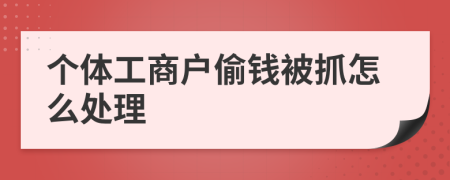 个体工商户偷钱被抓怎么处理